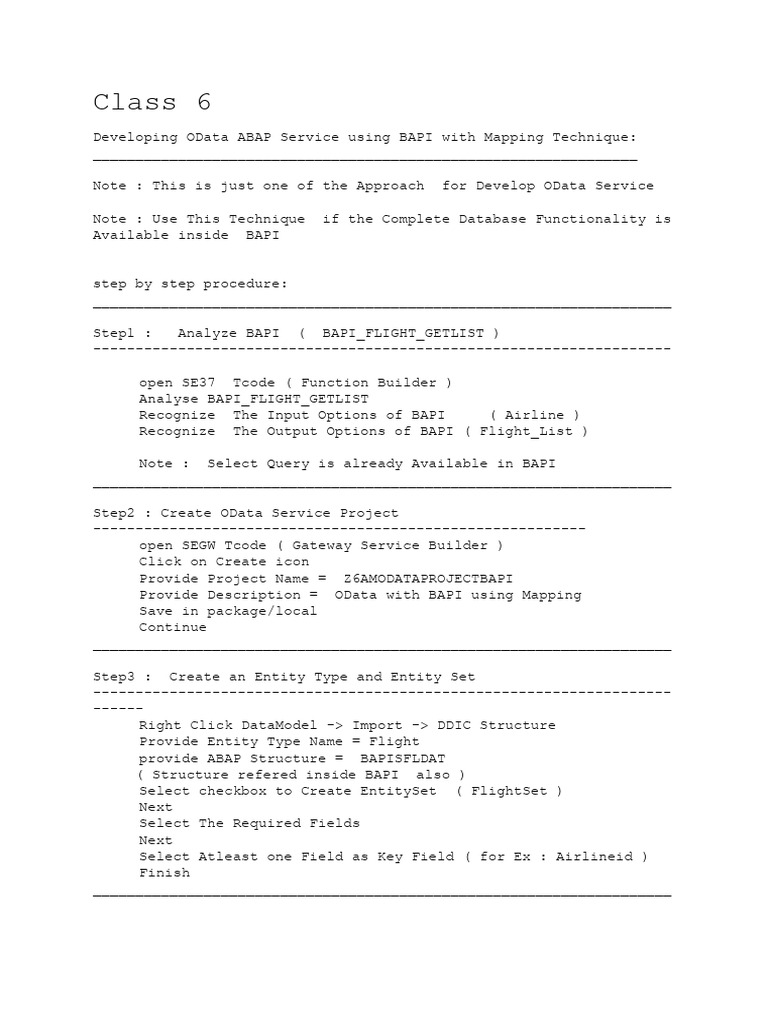 Class 6

Developing OData ABAP Service using BAPI with Mapping Technique:
________________________________________________________________

Note : This is just one of the Approach for Develop OData Service

Note : Use This Technique if the Complete Database Functionality is Available inside BAPI

step by step procedure:
____________________________________________________________________

Step1 : Analyze BAPI ( BAPI_FLIGHT_GETLIST )
--------------------------------------------------------------------

open SE37 Tcode ( Function Builder )
Analyse BAPI_FLIGHT_GETLIST
Recognize The Input Options of BAPI ( Airline )
Recognize The Output Options of BAPI ( Flight_List )

Note : Select Query is already Available in BAPI
____________________________________________________________________

Step2 : Create OData Service Project
----------------------------------------------------------
open SEGW Tcode ( Gateway Service Builder )
Click on Create icon
Provide Project Name = Z6AMODATAPROJECTBAPI
Provide Description = OData with BAPI using Mapping
Save in package/local
Continue
____________________________________________________________________

Step3 : Create an Entity Type and Entity Set
--------------------------------------------------------------------------
Right Click DataModel -> Import -> DDIC Structure
Provide Entity Type Name = Flight
provide ABAP Structure = BAPISFLDAT
( Structure refered inside BAPI also )
Select checkbox to Create EntitySet ( FlightSet )
Next
Select The Required Fields
Next
Select Atleast one Field as Key Field ( for Ex : Airlineid )
Finish
____________________________________________________________________